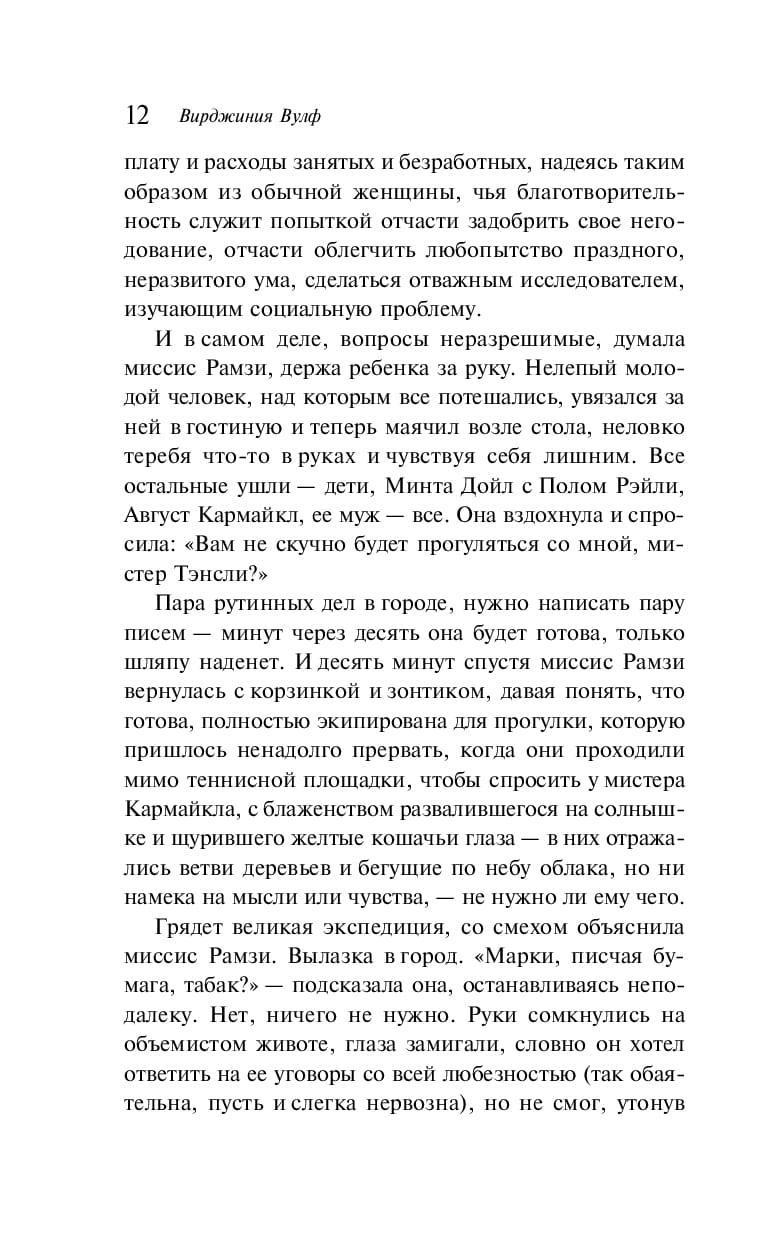 12 Вирджиния Вулф

плату и расходы занятых и безработных, надеясь таким образом из обычной женщины, чья благотворительность служит попыткой отчасти задобрить свое негодование, отчасти облегчить любопытство праздного, неразвитого ума, сделаться отважным исследователем, изучающим социальную проблему.

И в самом деле, вопросы неразрешимые, думала миссис Рамзи, держа ребенка за руку. Нелепый молодой человек, над которым все потешались, увязался за ней в гостиную и теперь маячил возле стола, неловко теребя что-то в руках и чувствуя себя лишним. Все остальные ушли — дети, Минта Дойл с Полом Рэйли, Август Кармайкл, ее муж — все. Она вздохнула и спросила: «Вам не скучно будет прогуляться со мной, мистер Тэнсли?»

Пара рутинных дел в городе, нужно написать пару писем — минут через десять она будет готова, только шляпу наденет. И десять минут спустя миссис Рамзи вернулась с корзинкой и зонтиком, давая понять, что готова, полностью экипирована для прогулки, которую пришлось ненадолго прервать, когда они проходили мимо теннисной площадки, чтобы спросить у мистера Кармайкла, с блаженством развалившегося на солнышке и щурившего желтые кошачьи глаза — в них отражались ветви деревьев и бегущие по небу облака, но ни намека на мысли или чувства, — не нужно ли ему чего.

Грядет великая экспедиция, со смехом объяснила миссис Рамзи. Вылазка в город. «Марки, писчая бумага, табак?» — подсказала она, останавливаясь неподалеку. Нет, ничего не нужно. Руки сомкнулись на объемистом животе, глаза замигали, словно он хотел ответить на ее уговоры со всей любезностью (так обаятельна, пусть и слегка нервозна), но не смог, утонув